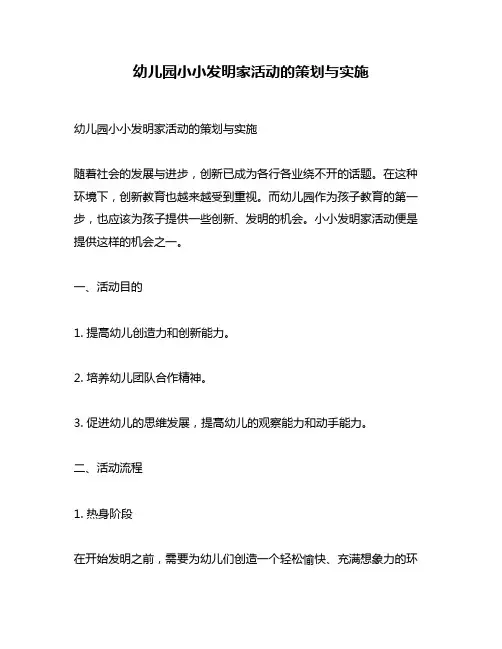 幼儿园小小发明家活动的策划与实施

幼儿园小小发明家活动的策划与实施

随着社会的发展与进步，创新已成为各行各业绕不开的话题。在这种环境下，创新教育也越来越受到重视。而幼儿园作为孩子教育的第一步，也应该为孩子提供一些创新、发明的机会。小小发明家活动便是提供这样的机会之一。

一、活动目的

1. 提高幼儿创造力和创新能力。

2. 培养幼儿团队合作精神。

3. 促进幼儿的思维发展，提高幼儿的观察能力和动手能力。

二、活动流程

1. 热身阶段

在开始发明之前，需要为幼儿们创造一个轻松愉快、充满想象力的环